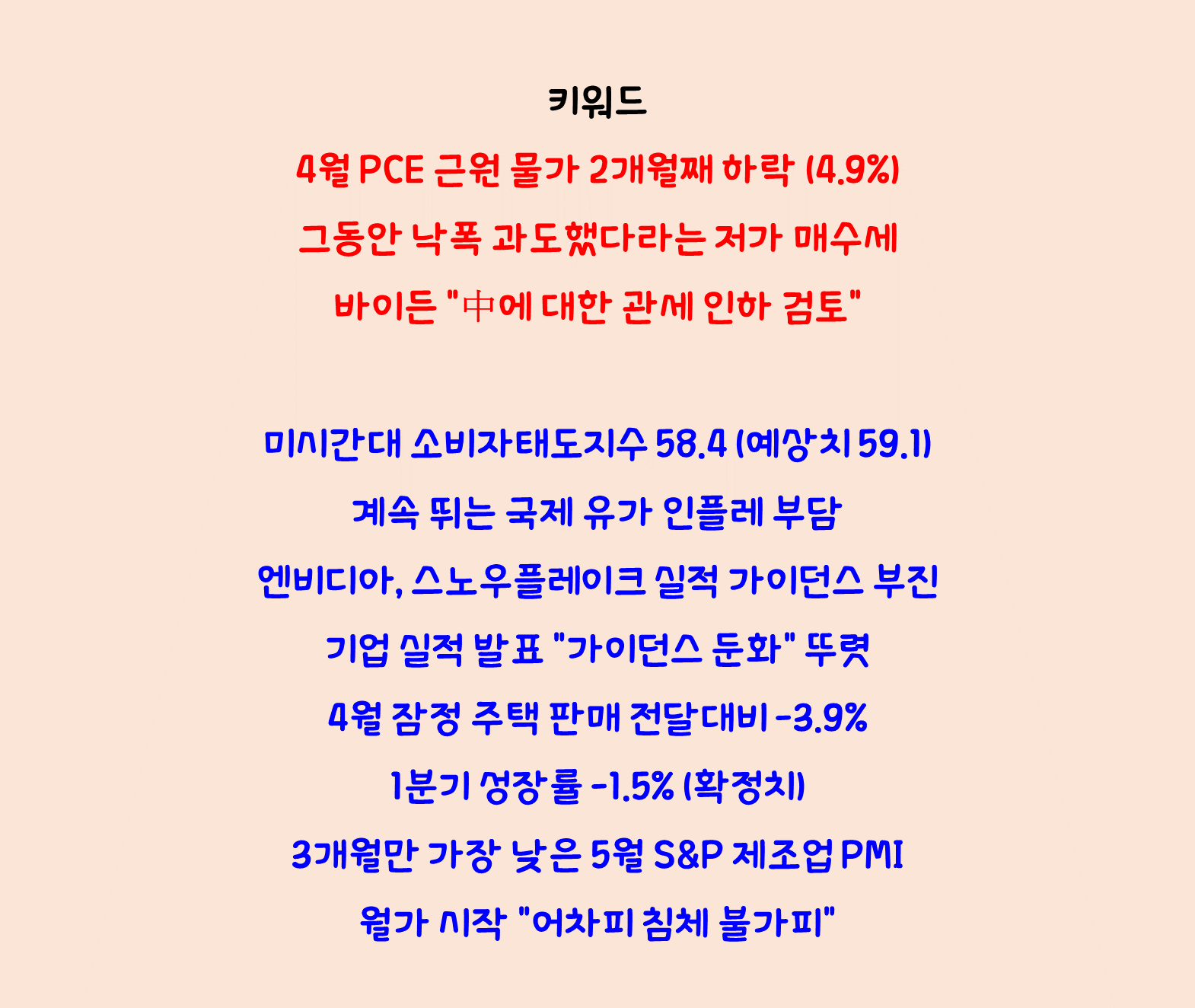 키워드

4월 PCE 근원 물가 2개월째 하락 (4.9%)

그동안 낙폭 과도했다라는 저가 매수세

바이든 "中에 대한 관세 인하 검토"

미시간대 소비자태도지수 58.4 (예상치 59.1)

계속 뛰는 국제 유가 인플레 부담

엔비디아, 스노우플레이크 실적 가이던스 부진

기업 실적 발표 "가이던스 둔화" 뚜렷

4월 잠정 주택 판매 전달대비 -3.9%

1분기 성장률 -1.5% (확정치)

3개월만 가장 낮은 5월 S&P 제조업 PMI

월가 시작 "어차피 침체 불가피"